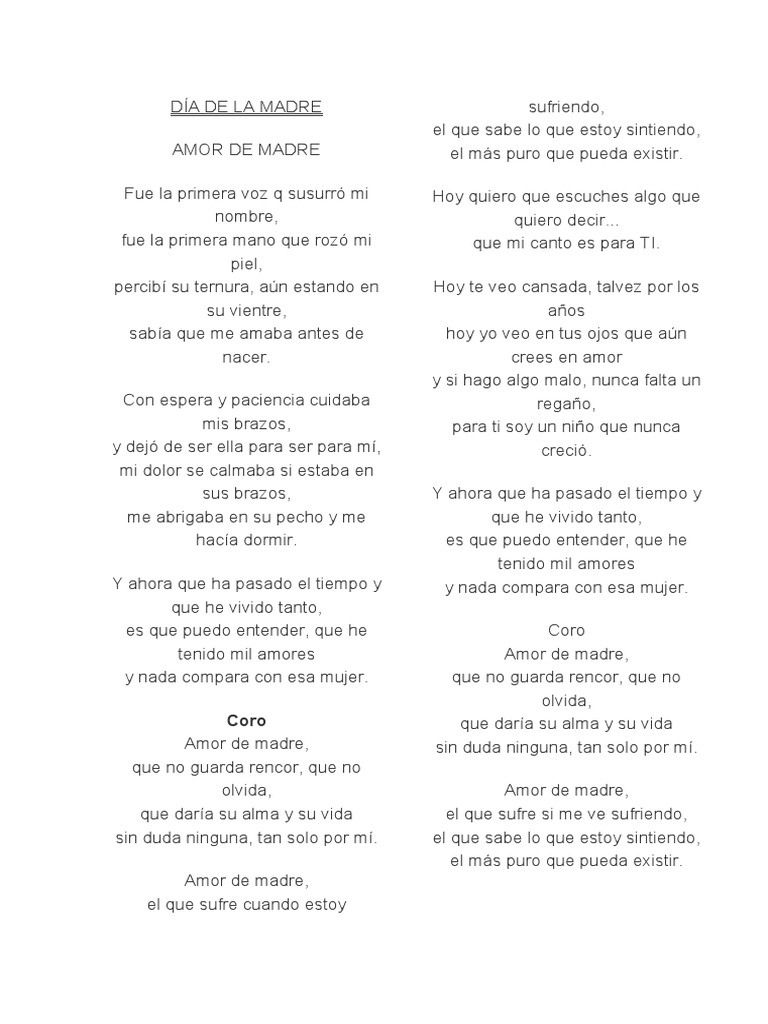 DÍA DE LA MADRE

AMOR DE MADRE

Fue la primera voz q susurró mi nombre,
fue la primera mano que rozó mi piel,
percibí su ternura, aún estando en su vientre,
sabía que me amaba antes de nacer.

Con espera y paciencia cuidaba mis brazos,
y dejó de ser ella para ser para mí,
mi dolor se calmaba si estaba en sus brazos,
me abrigaba en su pecho y me hacía dormir.

Y ahora que ha pasado el tiempo y que he vivido tanto,
es que puedo entender, que he tenido mil amores
y nada compara con esa mujer.

Coro
Amor de madre,
que no guarda rencor, que no olvida,
que daría su alma y su vida
sin duda ninguna, tan solo por mí.

Amor de madre,
el que sufre cuando estoy sufriendo,
el que sabe lo que estoy sintiendo,
el más puro que pueda existir.

Hoy quiero que escuches algo que quiero decir...
que mi canto es para TI.

Hoy te veo cansada, talvez por los años
hoy yo veo en tus ojos que aún crees en amor
y si hago algo malo, nunca falta un regaño,
para ti soy un niño que nunca creció.

Y ahora que ha pasado el tiempo y que he vivido tanto,
es que puedo entender, que he tenido mil amores
y nada compara con esa mujer.

Coro
Amor de madre,
que no guarda rencor, que no olvida,
que daría su alma y su vida
sin duda ninguna, tan solo por mí.

Amor de madre,
el que sufre si me ve sufriendo,
el que sabe lo que estoy sintiendo,
el más puro que pueda existir.